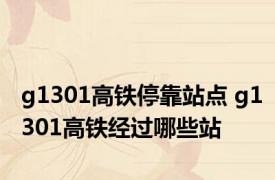 g1301高铁停靠站点 g1301高铁经过哪些站